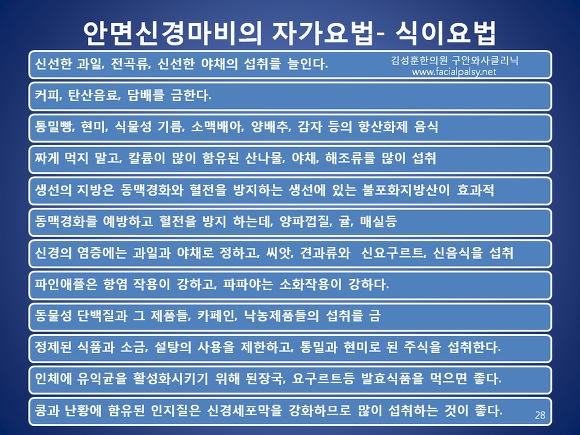 안면신경마비의 자가요법- 식이요법

신선한 과일, 전곡류, 신선한 야채의 섭취를 늘인다.

김성훈한의원 구안와사클리닉
www.facialpalsy.net

커피, 탄산음료, 담배를 금한다.

통밀빵, 현미, 식물성 기름, 소맥배아, 양배추, 감자 등의 항산화제 음식

짜게 먹지 말고, 칼륨이 많이 함유된 산나물, 야채, 해조류를 많이 섭취

생선의 지방은 동맥경화와 혈전을 방지하는 생선에 있는 불포화지방산이 효과적

동맥경화를 예방하고 혈전을 방지 하는데, 양파껍질, 귤, 매실등

신경의 염증에는 과일과 야채로 정하고, 씨앗, 견과류와 신요구르트, 신음식을 섭취

파인애플은 항염 작용이 강하고, 파파야는 소화작용이 강하다.

동물성 단백질과 그 제품들, 카페인, 낙농제품들의 섭취를 금

정제된 식품과 소금, 설탕의 사용을 제한하고, 통밀과 현미로 된 주식을 섭취한다.

인체에 유익균을 활성화시키기 위해 된장국, 요구르트등 발효식품을 먹으면 좋다.

콩과 난황에 함유된 인지질은 신경세포막을 강화하므로 많이 섭취하는 것이 좋다.

28